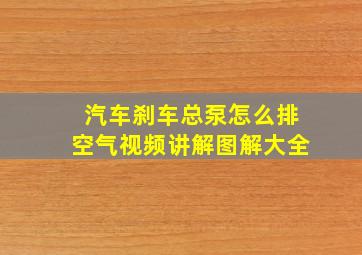 汽车刹车总泵怎么排空气视频讲解图解大全